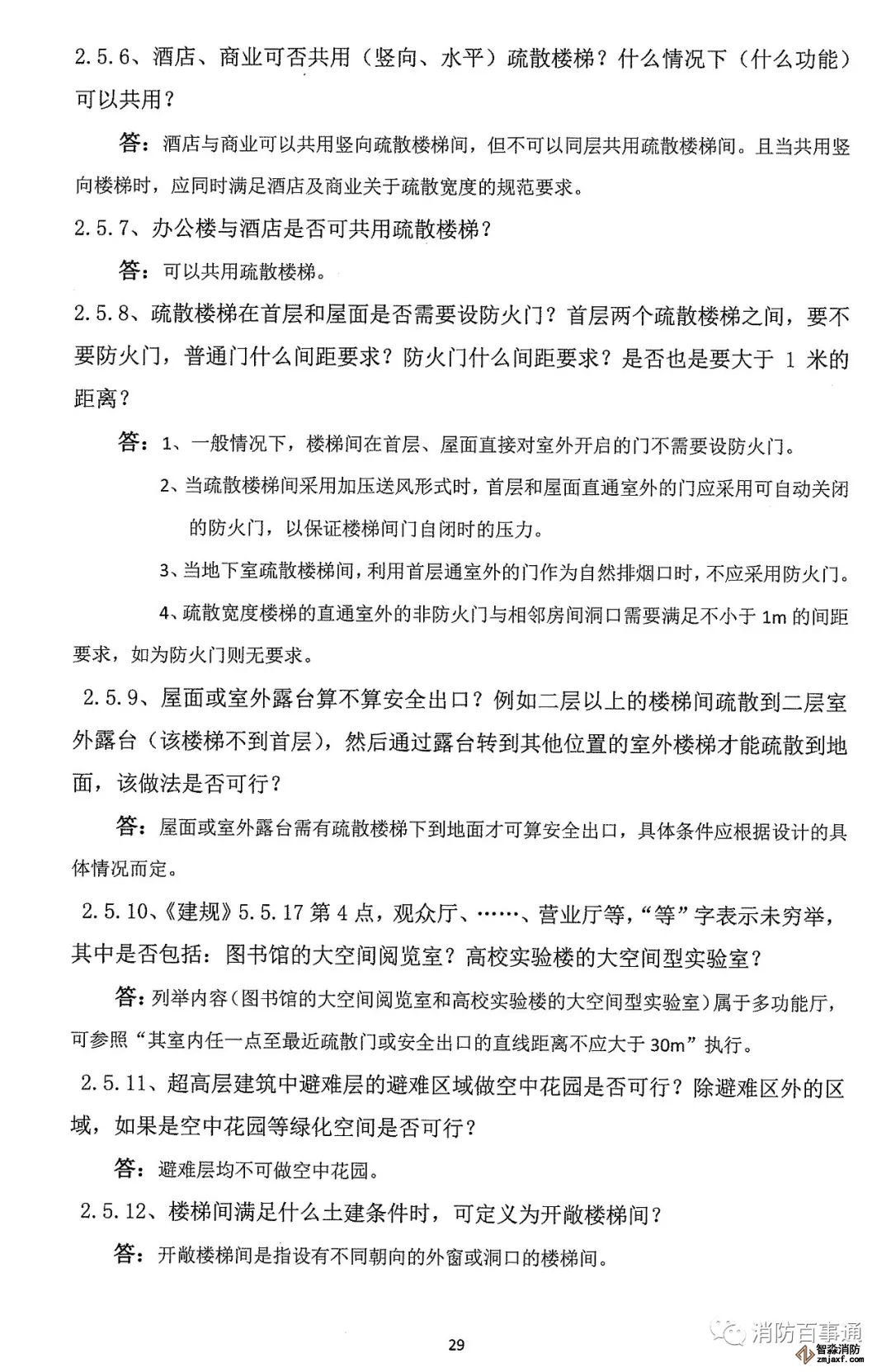 2.5.6、酒店、商业可否共用（竖向、水平）疏散楼梯？什么情况下（什么功能）可以共用？

答：酒店与商业可以共用竖向疏散楼梯间，但不可以同层共用疏散楼梯间。且当共用竖向楼梯时，应同时满足酒店及商业关于疏散宽度的规范要求。

2.5.7、办公楼与酒店是否可共用疏散楼梯？

答：可以共用疏散楼梯。

2.5.8、疏散楼梯在首层和屋面是否需要设防火门？首层两个疏散楼梯之间，要不要防火门，普通门什么间距要求？防火门什么间距要求？是否也是要大于 1 米的距离？

答：1、一般情况下，楼梯间在首层、屋面直接对室外开启的门不需要设防火门。

2、当疏散楼梯间采用加压送风形式时，首层和屋面直通室外的门应采用可自动关闭的防火门，以保证楼梯间门自闭时的压力。

3、当地下室疏散楼梯间，利用首层通室外的门作为自然排烟口时，不应采用防火门。

4、疏散宽度楼梯的直通室外的非防火门与相邻房间洞口需要满足不小于 1m 的间距要求，如为防火门则无要求。

2.5.9、屋面或室外露台算不算安全出口？例如二层以上的楼梯间疏散到二层室外露台（该楼梯不到首层），然后通过露台转到其他位置的室外楼梯才能疏散到地面，该做法是否可行？

答：屋面或室外露台需有疏散楼梯下到地面才可算安全出口，具体条件应根据设计的具体情况而定。

2.5.10、《建规》5.5.17 第 4 点，观众厅、……、营业厅等，“等”字表示未穷举，其中是否包括：图书馆的大空间阅览室？高校实验楼的大空间型实验室？

答：列举内容（图书馆的大空间阅览室和高校实验楼的大空间型实验室）属于多功能厅，可参照“其室内任一点至最近疏散门或安全出口的直线距离不应大于 30m”执行。

2.5.11、超高层建筑中避难层的避难区域做空中花园是否可行？除避难区外的区域，如果是空中花园等绿化空间是否可行？

答：避难层均不可做空中花园。

2.5.12、楼梯间满足什么土建条件时，可定义为开敞楼梯间？

答：开敞楼梯间是指设有不同朝向的外窗或洞口的楼梯间。

29

消防百事通

智淼消防
zmjaxf.com